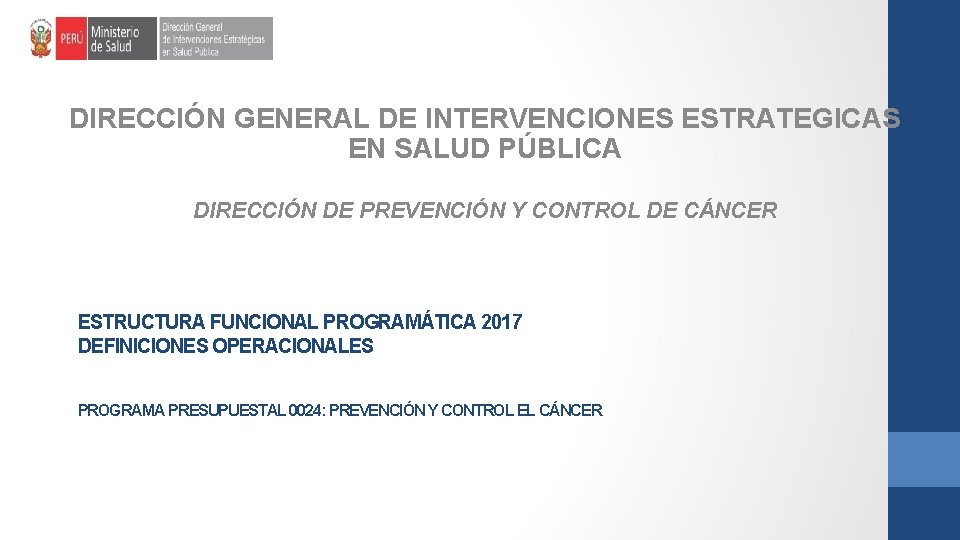 PERÚ Ministerio de Salud Dirección General de Intervenciones Estratégicas en Salud Pública

DIRECCIÓN GENERAL DE INTERVENCIONES ESTRATEGICAS EN SALUD PÚBLICA

DIRECCIÓN DE PREVENCIÓN Y CONTROL DE CÁNCER

ESTRUCTURA FUNCIONAL PROGRAMÁTICA 2017
DEFINICIONES OPERACIONALES

PROGRAMA PRESUPUESTAL 0024: PREVENCIÓN Y CONTROL EL CÁNCER